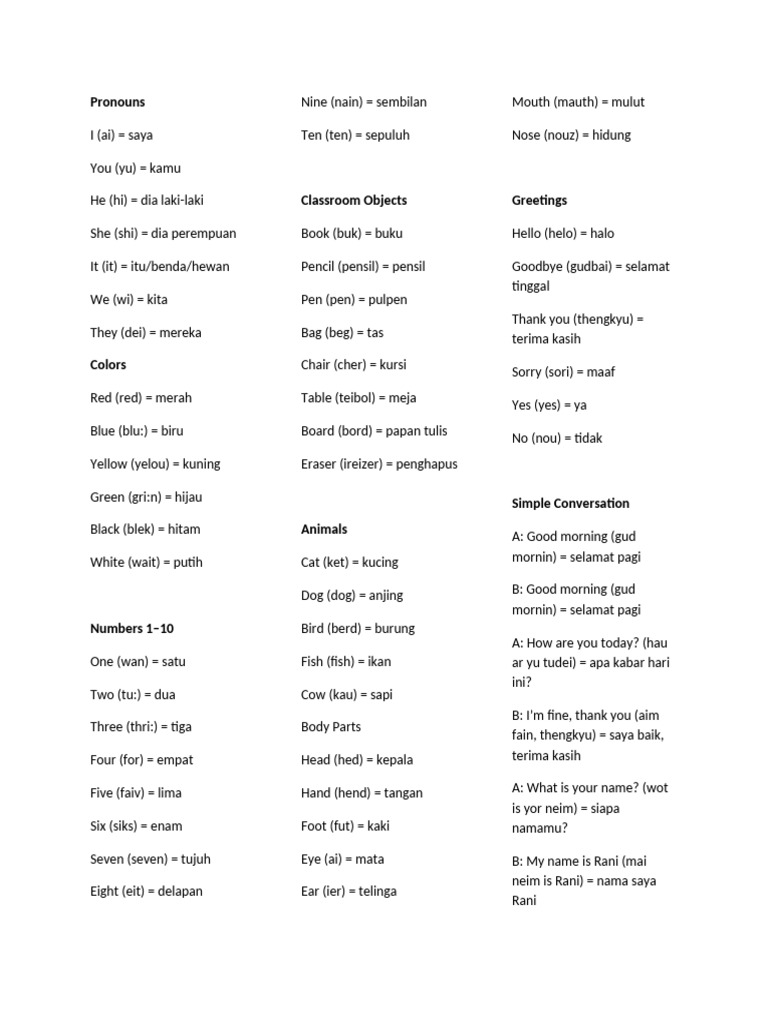 Pronouns

I (ai) = saya

You (yu) = kamu

He (hi) = dia laki-laki

She (shi) = dia perempuan

It (it) = itu/benda/hewan

We (wi) = kita

They (dei) = mereka

Colors

Red (red) = merah

Blue (blu:) = biru

Yellow (yelou) = kuning

Green (gri:n) = hijau

Black (blek) = hitam

White (wait) = putih

Numbers 1–10

One (wan) = satu

Two (tu:) = dua

Three (thri:) = tiga

Four (for) = empat

Five (faiv) = lima

Six (siks) = enam

Seven (seven) = tujuh

Eight (eit) = delapan

Nine (nain) = sembilan

Ten (ten) = sepuluh

Classroom Objects

Book (buk) = buku

Pencil (pensil) = pensil

Pen (pen) = pulpen

Bag (beg) = tas

Chair (cher) = kursi

Table (teibol) = meja

Board (bord) = papan tulis

Eraser (ireizer) = penghapus

Animals

Cat (ket) = kucing

Dog (dog) = anjing

Bird (berd) = burung

Fish (fish) = ikan

Cow (kau) = sapi

Body Parts

Head (hed) = kepala

Hand (hend) = tangan

Foot (fut) = kaki

Eye (ai) = mata

Ear (ier) = telinga

Mouth (mauth) = mulut

Nose (nouz) = hidung

Greetings

Hello (helo) = halo

Goodbye (gudbai) = selamat tinggal

Thank you (thengkyu) = terima kasih

Sorry (sori) = maaf

Yes (yes) = ya

No (nou) = tidak

Simple Conversation

A: Good morning (gud mornin) = selamat pagi

B: Good morning (gud mornin) = selamat pagi

A: How are you today? (hau ar yu tudei) = apa kabar hari ini?

B: I'm fine, thank you (aim fain, thengkyu) = saya baik, terima kasih

A: What is your name? (wot is yor neim) = siapa namamu?

B: My name is Rani (mai neim is Rani) = nama saya Rani